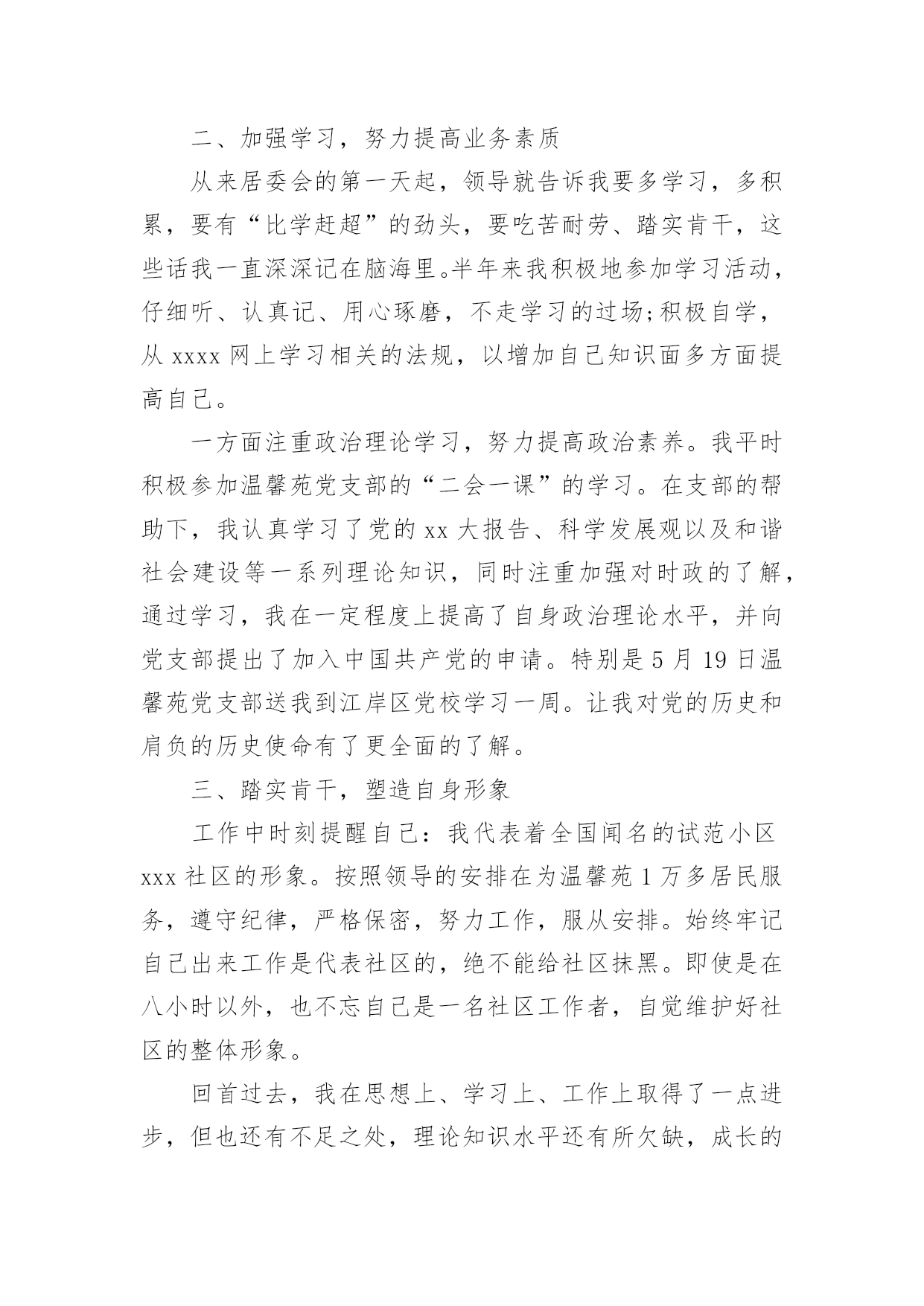 二、加强学习，努力提高业务素质

从来居委会的第一天起，领导就告诉我要多学习，多积累，要有“比学赶超”的劲头，要吃苦耐劳、踏实肯干，这些话我一直深深记在脑海里。半年来我积极地参加学习活动，仔细听、认真记、用心琢磨，不走学习的过场;积极自学，从 xxxx 网上学习相关的法规，以增加自己知识面多方面提高自己。

一方面注重政治理论学习，努力提高政治素养。我平时积极参加温馨苑党支部的“二会一课”的学习。在支部的帮助下，我认真学习了党的 xx 大报告、科学发展观以及和谐社会建设等一系列理论知识，同时注重加强对时政的了解，通过学习，我在一定程度上提高了自身政治理论水平，并向党支部提出了加入中国共产党的申请。特别是 5 月 19 日温馨苑党支部送我到江岸区党校学习一周。让我对党的历史和肩负的历史使命有了更全面的了解。

三、踏实肯干，塑造自身形象

工作中时刻提醒自己：我代表着全国闻名的试范小区 xxx 社区的形象。按照领导的安排在为温馨苑 1 万多居民服务，遵守纪律，严格保密，努力工作，服从安排。始终牢记自己出来工作是代表社区的，绝不能给社区抹黑。即使是在八小时以外，也不忘自己是一名社区工作者，自觉维护好社区的整体形象。

回首过去，我在思想上、学习上、工作上取得了一点进步，但也还有不足之处，理论知识水平还有所欠缺，成长的